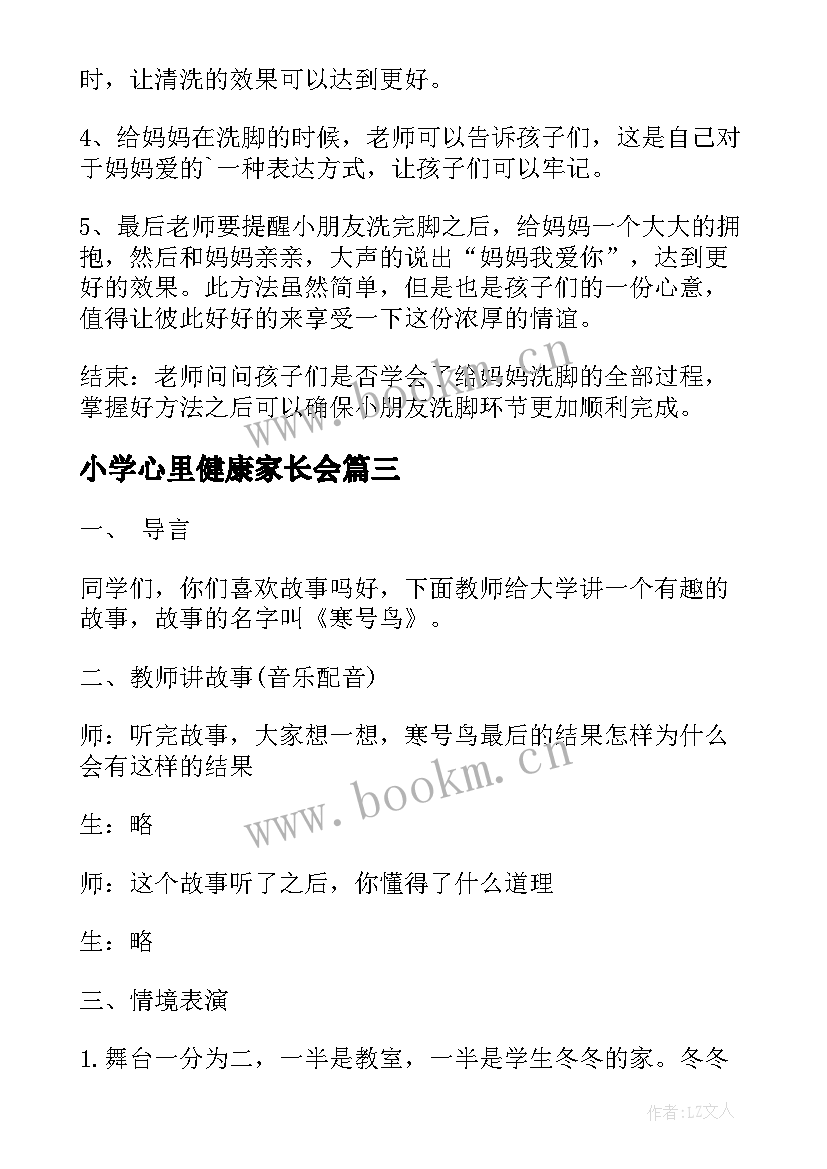 时，让清洗的效果可以达到更好。

4、给妈妈在洗脚的时候，老师可以告诉孩子们，这是自己对于妈妈爱的`一种表达方式，让孩子们可以牢记。

5、最后老师要提醒小朋友洗完脚之后，给妈妈一个大大的拥抱，然后和妈妈亲亲，大声的说出“妈妈我爱你”，达到更好的效果。此方法虽然简单，但是也是孩子们的一份心意，值得让彼此好好的来享受一下这份浓厚的情谊。

结束：老师问问孩子们是否学会了给妈妈洗脚的全部过程，掌握好方法之后可以确保小朋友洗脚环节更加顺利完成。

www.bookm.cn

小学心里健康家长会篇三

一、 导言

同学们，你们喜欢故事吗好，下面教师给大学讲一个有趣的故事，故事的名字叫《寒号鸟》。

二、教师讲故事(音乐配音)

师：听完故事，大家想一想，寒号鸟最后的结果怎样为什么会有这样的结果

www.bookm.cn

生：略

师：这个故事听了之后，你懂得了什么道理

生：略

三、情境表演

1.舞台一分为二，一半是教室，一半是学生冬冬的家。冬冬

作者:LZ文人